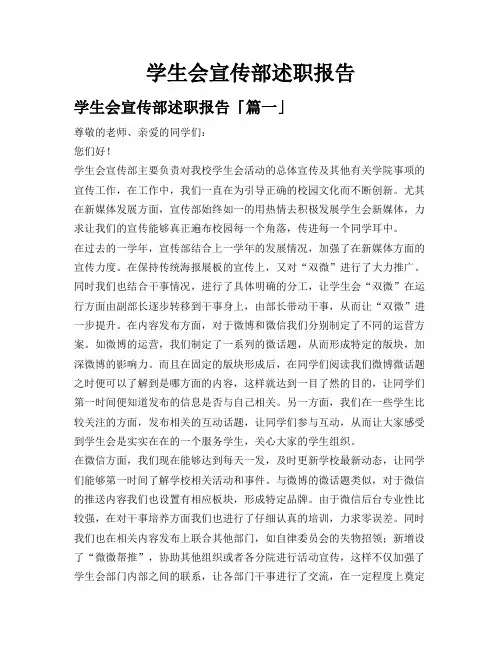 学生会宣传部述职报告

学生会宣传部述职报告「篇一」

尊敬的老师、亲爱的同学们:

您们好！

学生会宣传部主要负责对我校学生会活动的总体宣传及其他有关学院事项的宣传工作，在工作中，我们一直在为引导正确的校园文化而不断创新。尤其在新媒体发展方面，宣传部始终如一的用热情去积极发展学生会新媒体，力求让我们的宣传能够真正遍布校园每一个角落，传进每一个同学耳中。

在过去的一学年，宣传部结合上一学年的发展情况，加强了在新媒体方面的宣传力度。在保持传统海报展板的宣传上，又对“双微”进行了大力推广。同时我们也结合干事情况，进行了具体明确的分工，让学生会“双微”在运行方面由副部长逐步转移到干事身上，由部长带动干事，从而让“双微”进一步提升。在内容发布方面，对于微博和微信我们分别制定了不同的运营方案。如微博的运营，我们制定了一系列的微话题，从而形成特定的版块，加深微博的影响力。而且在固定的版块形成后，在同学们阅读我们微博微话题之时便可以了解到是哪方面的内容，这样就达到一目了然的目的，让同学们第一时间便知道发布的信息是否与自己相关。另一方面，我们在一些学生比较关注的方面，发布相关的互动话题，让同学们参与互动，从而让大家感受到学生会是实实在在的一个服务学生，关心大家的学生组织。

在微信方面，我们现在能够达到每天一发，及时更新学校最新动态，让同学们能够第一时间了解学校相关活动和事件。与微博的微话题类似，对于微信的推送内容我们也设置有相应板块，形成特定品牌。由于微信后台专业性比较强，在对干事培养方面我们也进行了仔细认真的培训，力求零误差。同时我们也在相关内容发布上联合其他部门，如自律委员会的失物招领；新增设了“微微帮推”，协助其他组织或者各分院进行活动宣传，这样不仅加强了学生会部门内部之间的联系，让各部门干事进行了交流，在一定程度上奠定